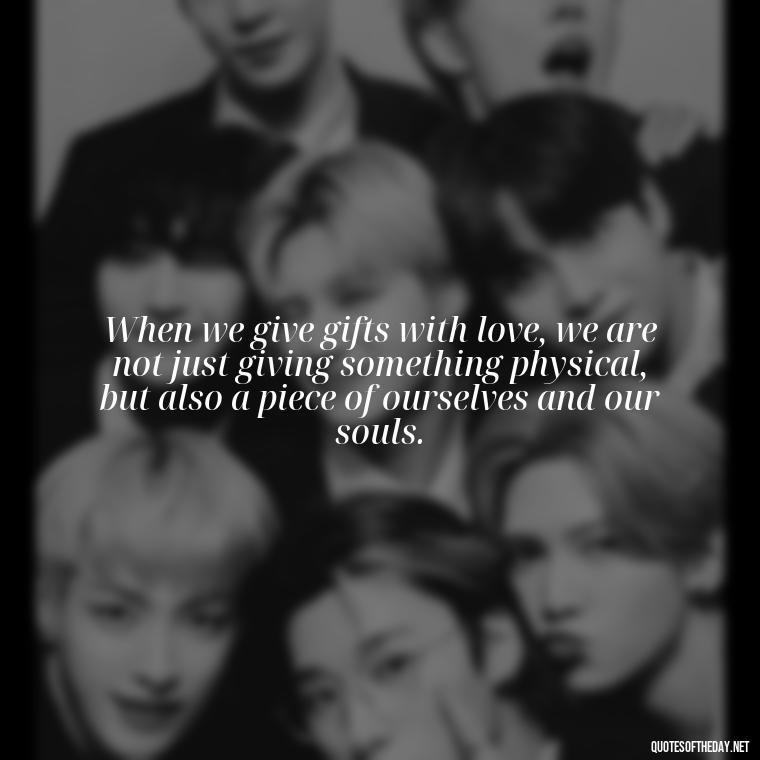 When we give gifts with love, we are not just giving something physical, but also a piece of ourselves and our souls.

QUOTESOFTHEDAY.NET